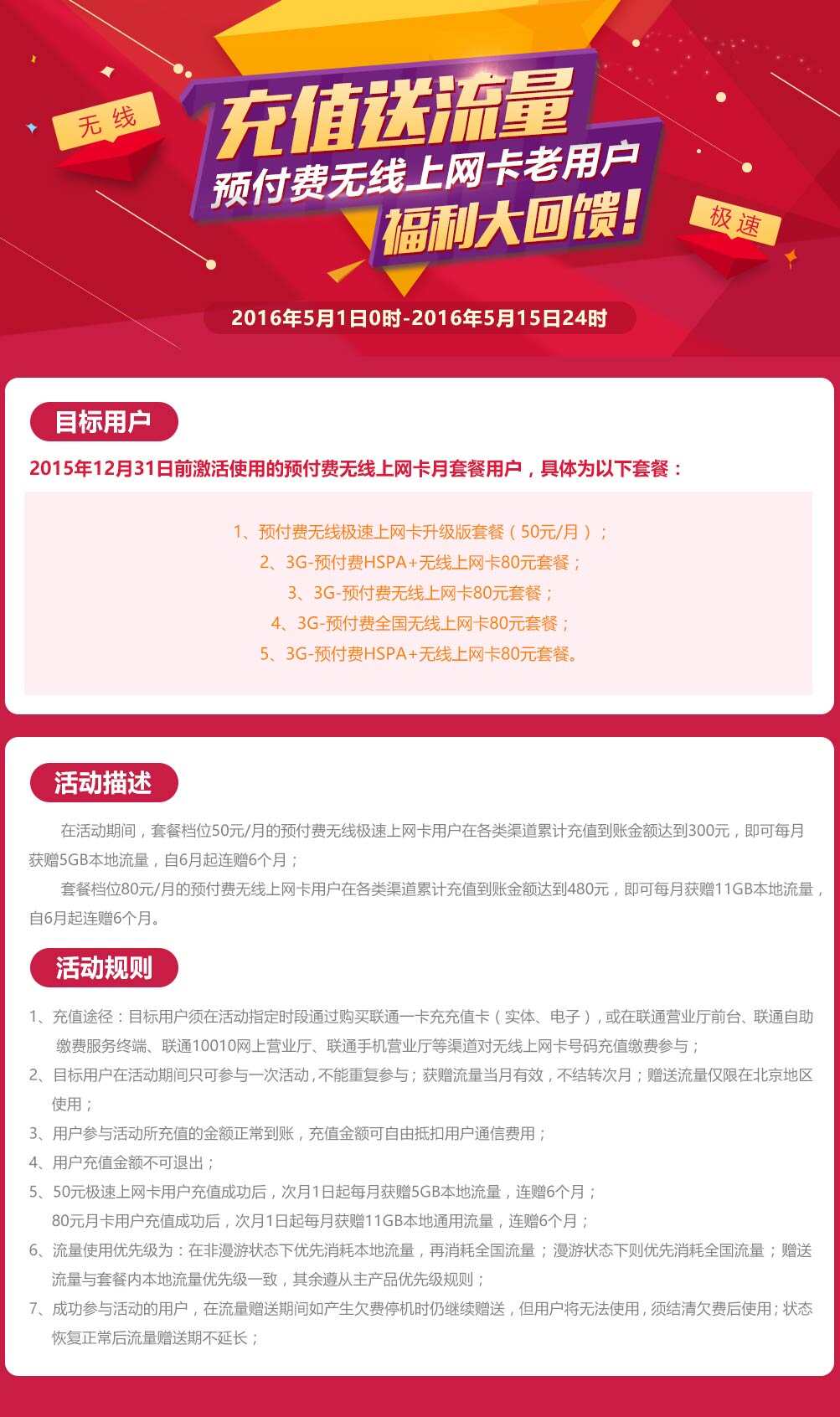 无线

充值送流量
预付费无线上网卡老用户
福利大回馈!

极速

2016年5月1日0时-2016年5月15日24时

目标用户

2015年12月31日前激活使用的预付费无线上网卡月套餐用户，具体为以下套餐：

1、预付费无线极速上网卡升级版套餐（50元/月）；
2、3G-预付费HSPA+无线上网卡80元套餐；
3、3G-预付费无线上网卡80元套餐；
4、3G-预付费全国无线上网卡80元套餐；
5、3G-预付费HSPA+无线上网卡80元套餐。

活动描述

在活动期间，套餐档位50元/月的预付费无线极速上网卡用户在各类渠道累计充值到账金额达到300元，即可每月获赠5GB本地流量，自6月起连赠6个月；

套餐档位80元/月的预付费无线上网卡用户在各类渠道累计充值到账金额达到480元，即可每月获赠11GB本地流量，自6月起连赠6个月。

活动规则

1、充值途径：目标用户须在活动指定时段通过购买联通一卡充充值卡（实体、电子），或在联通营业厅前台、联通自助缴费服务终端、联通10010网上营业厅、联通手机营业厅等渠道对无线上网卡号码充值缴费参与；
2、目标用户在活动期间只可参与一次活动，不能重复参与；获赠流量当月有效，不结转次月；赠送流量仅限在北京地区使用；
3、用户参与活动所充值的金额正常到账，充值金额可自由抵扣用户通信费用；
4、用户充值金额不可退出；
5、50元极速上网卡用户充值成功后，次月1日起每月获赠5GB本地流量，连赠6个月；
80元月卡用户充值成功后，次月1日起每月获赠11GB本地通用流量，连赠6个月；
6、流量使用优先级为：在非漫游状态下优先消耗本地流量，再消耗全国流量；漫游状态下则优先消耗全国流量；赠送流量与套餐内本地流量优先级一致，其余遵从主产品优先级规则；
7、成功参与活动的用户，在流量赠送期间如产生欠费停机时仍继续赠送，但用户将无法使用，须结清欠费后使用；状态恢复正常后流量赠送期不延长；